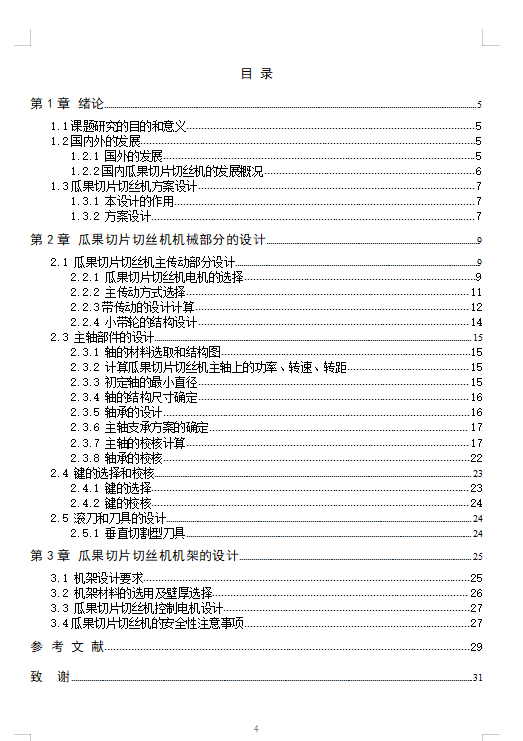 目 录

第 1 章 绪论 5
1.1 课题研究的目的和意义 5
1.2 国内外的发展 5
1.2.1 国外的发展 5
1.2.2 国内瓜果切片切丝机的发展概况 6
1.3 瓜果切片切丝机方案设计 7
1.3.1 本设计的作用 7
1.3.2 方案设计 7
第 2 章 瓜果切片切丝机机械部分的设计 9
2.1 瓜果切片切丝机主传动部分设计 9
2.2.1 瓜果切片切丝机电机的选择 9
2.2.2 主传动方式选择 11
2.2.3 带传动的设计计算 12
2.2.4 小带轮的结构设计 14
2.3 主轴部件的设计 15
2.3.1 轴的材料选取和结构图 15
2.3.2 计算瓜果切片切丝机主轴上的功率、转速、转距 15
2.3.3 初定轴的最小直径 15
2.3.4 轴的结构尺寸确定 16
2.3.5 轴承的设计 16
2.3.6 主轴支承方案的确定 17
2.3.7 主轴的校核计算 17
2.3.8 轴承的校核 22
2.4 键的选择和校核 23
2.4.1 键的选择 23
2.4.2 键的校核 24
2.5 滚刀和刀具的设计 24
2.5.1 垂直切割型刀具 24
第 3 章 瓜果切片切丝机机架的设计 25
3.1 机架设计要求 25
3.2 机架材料的选用及壁厚选择 26
3.3 瓜果切片切丝机控制电机设计 27
3.4 瓜果切片切丝机的安全性注意事项 27
参 考 文 献 29
致 谢 31

4